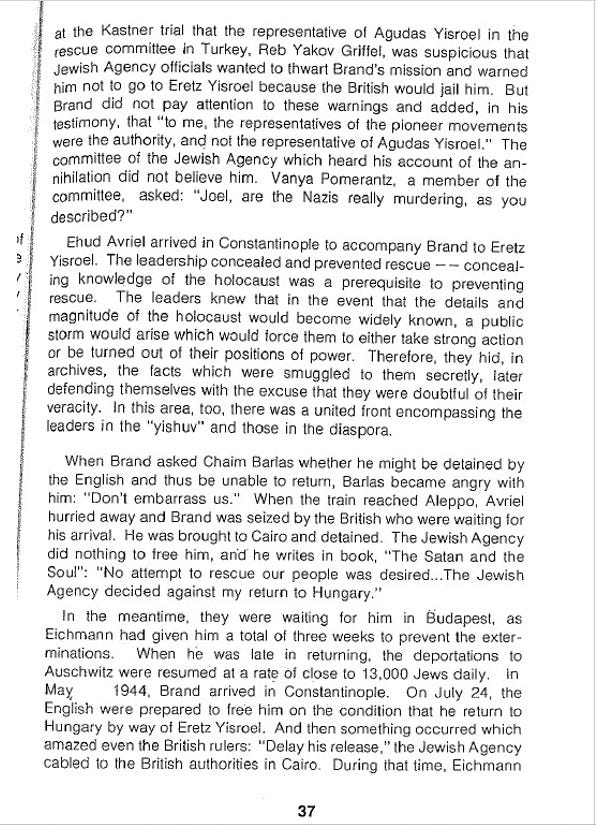 at the Kastner trial that the representative of Agudas Yisroel in the rescue committee in Turkey, Reb Yakov Griffel, was suspicious that Jewish Agency officials wanted to thwart Brand's mission and warned him not to go to Eretz Yisroel because the British would jail him. But Brand did not pay attention to these warnings and added, in his testimony, that "to me, the representatives of the pioneer movements were the authority, and not the representative of Agudas Yisroel." The committee of the Jewish Agency which heard his account of the annihilation did not believe him. Vanya Pomerantz, a member of the committee, asked: "Joel, are the Nazis really murdering, as you described?"

Ehud Avriel arrived in Constantinople to accompany Brand to Eretz Yisroel. The leadership concealed and prevented rescue -- concealing knowledge of the holocaust was a prerequisite to preventing rescue. The leaders knew that in the event that the details and magnitude of the holocaust would become widely known, a public storm would arise which would force them to either take strong action or be turned out of their positions of power. Therefore, they hid, in archives, the facts which were smuggled to them secretly, later defending themselves with the excuse that they were doubtful of their veracity. In this area, too, there was a united front encompassing the leaders in the "yishuv" and those in the diaspora.

When Brand asked Chaim Barlas whether he might be detained by the English and thus be unable to return, Barlas became angry with him: "Don't embarrass us." When the train reached Aleppo, Avriel hurried away and Brand was seized by the British who were waiting for his arrival. He was brought to Cairo and detained. The Jewish Agency did nothing to free him, and he writes in book, "The Satan and the Soul": "No attempt to rescue our people was desired...The Jewish Agency decided against my return to Hungary."

In the meantime, they were waiting for him in Budapest, as Eichmann had given him a total of three weeks to prevent the exterminations. When he was late in returning, the deportations to Auschwitz were resumed at a rate of close to 13,000 Jews daily. In May 1944, Brand arrived in Constantinople. On July 24, the English were prepared to free him on the condition that he return to Hungary by way of Eretz Yisroel. And then something occurred which amazed even the British rulers: "Delay his release," the Jewish Agency cabled to the British authorities in Cairo. During that time, Eichmann

37